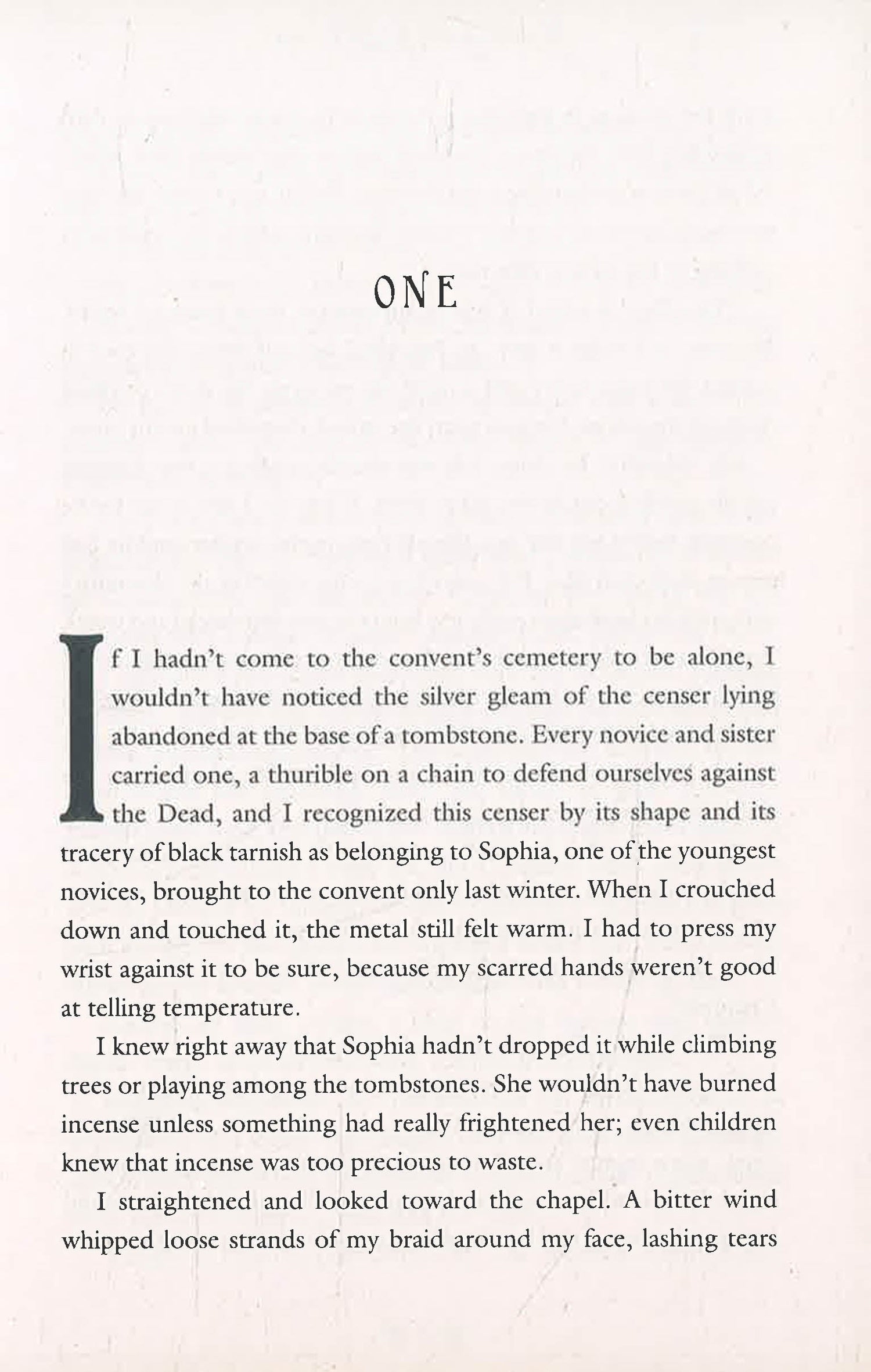 ONE

If I hadn't come to the convent's cemetery to be alone, I wouldn't have noticed the silver gleam of the censer lying abandoned at the base of a tombstone. Every novice and sister carried one, a thurible on a chain to defend ourselves against the Dead, and I recognized this censer by its shape and its tracery of black tarnish as belonging to Sophia, one of the youngest novices, brought to the convent only last winter. When I crouched down and touched it, the metal still felt warm. I had to press my wrist against it to be sure, because my scarred hands weren't good at telling temperature.

I knew right away that Sophia hadn't dropped it while climbing trees or playing among the tombstones. She wouldn't have burned incense unless something had really frightened her; even children knew that incense was too precious to waste.

I straightened and looked toward the chapel. A bitter wind whipped loose strands of my braid around my face, lashing tears